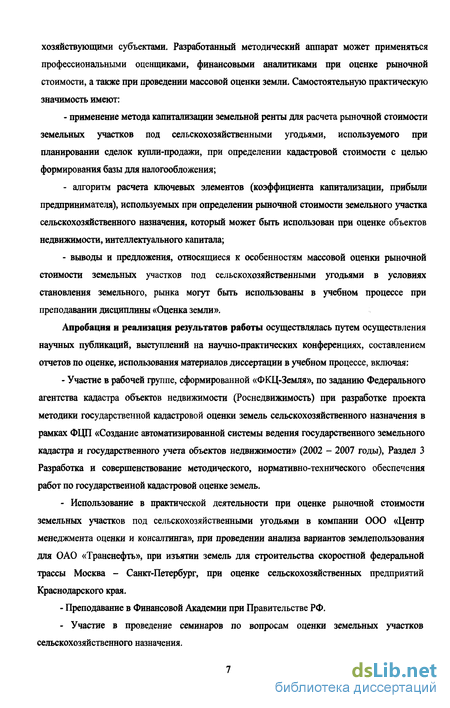 хозяйствующими субъектами. Разработанный методический аппарат может применяться профессиональными оценщиками, финансовыми аналитиками при оценке рыночной стоимости, а также при проведении массовой оценки земли. Самостоятельную практическую значимость имеют:

- применение метода капитализации земельной ренты для расчета рыночной стоимости земельных участков под сельскохозяйственными угодьями, используемого при планировании сделок купли-продажи, при определении кадастровой стоимости с целью формирования базы для налогообложения;

- алгоритм расчета ключевых элементов (коэффициента капитализации, прибыли предпринимателя), используемых при определении рыночной стоимости земельного участка сельскохозяйственного назначения, который может быть использован при оценке объектов недвижимости, интеллектуального капитала;

- выводы и предложения, относящиеся к особенностям массовой оценки рыночной стоимости земельных участков под сельскохозяйственными угодьями в условиях становления земельного, рынка могут быть использованы в учебном процессе при преподавании дисциплины «Оценка земли».

Апробация и реализация результатов работы осуществлялась путем осуществления научных публикаций, выступлений на научно-практических конференциях, составлением отчетов по оценке, использования материалов диссертации в учебном процессе, включая:

- Участие в рабочей группе, сформированной «ФКЦ-Земля», по заданию Федерального агентства кадастра объектов недвижимости (Роснедвижимость) при разработке проекта методики государственной кадастровой оценки земель сельскохозяйственного назначения в рамках ФЦП «Создание автоматизированной системы ведения государственного земельного кадастра и государственного учета объектов недвижимости» (2002 – 2007 годы), Раздел 3 Разработка и совершенствование методического, нормативно-технического обеспечения работ по государственной кадастровой оценке земель.

- Использование в практической деятельности при оценке рыночной стоимости земельных участков под сельскохозяйственными угодьями в компании ООО «Центр менеджмента оценки и консалтинга», при проведении анализа вариантов землепользования для ОАО «Транснефть», при изъятии земель для строительства скоростной федеральной трассы Москва – Санкт-Петербург, при оценке сельскохозяйственных предприятий Краснодарского края.

- Преподавание в Финансовой Академии при Правительстве РФ.

- Участие в проведение семинаров по вопросам оценки земельных участков сельскохозяйственного назначения.

7

dsLib.net
библиотека диссертаций